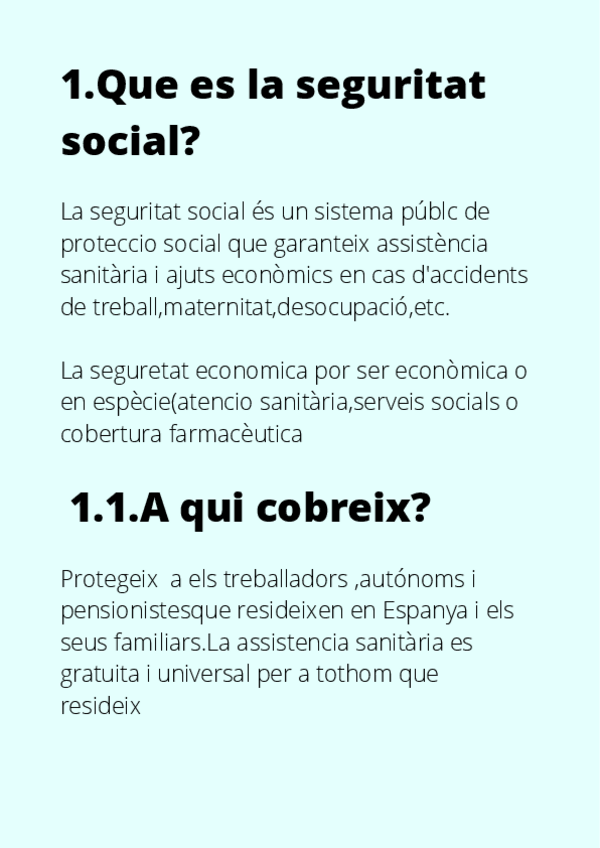 1.Que es la seguritat social?

La seguritat social és un sistema públc de proteccio social que garanteix assistència sanitària i ajuts econòmics en cas d'accidents de treball,maternitat,desocupació,etc.

La seguretat economica por ser econòmica o en espècie(atencio sanitària,serveis socials o cobertura farmacèutica

1.1.A qui cobreix?

Protegeix a els treballadors ,autónoms i pensionistesque resideixen en Espanya i els seus familiars.La assistencia sanitària es gratuita i universal per a tothom que resideix